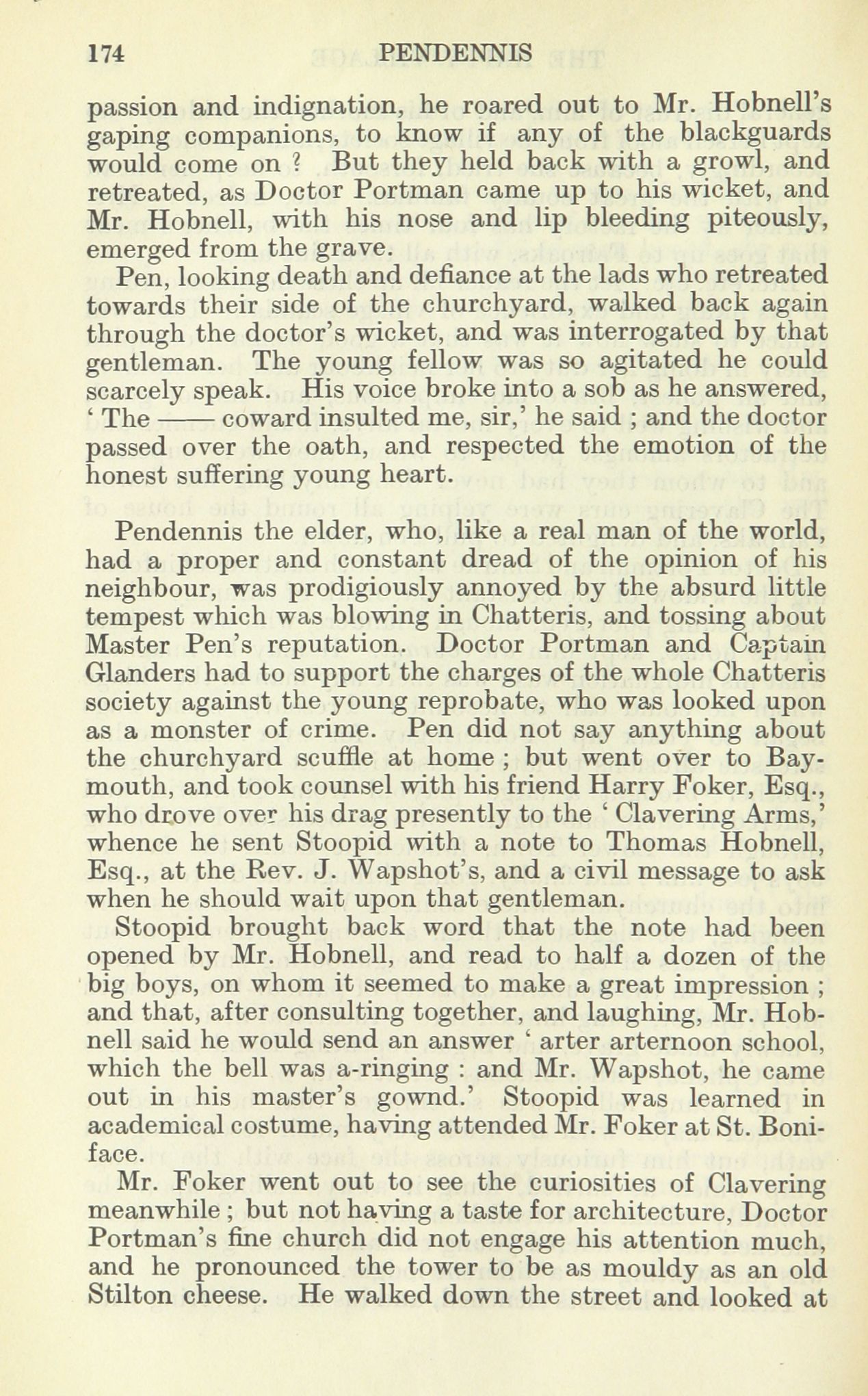 174 PENDENNIS

passion and indignation, he roared out to Mr. Hobnell's gaping companions, to know if any of the blackguards would come on ? But they held back with a growl, and retreated, as Doctor Portman came up to his wicket, and Mr. Hobnell, with his nose and lip bleeding piteously, emerged from the grave.

Pen, looking death and defiance at the lads who retreated towards their side of the churchyard, walked back again through the doctor's wicket, and was interrogated by that gentleman. The young fellow was so agitated he could scarcely speak. His voice broke into a sob as he answered, ' The —— coward insulted me, sir,' he said ; and the doctor passed over the oath, and respected the emotion of the honest suffering young heart.

Pendennis the elder, who, like a real man of the world, had a proper and constant dread of the opinion of his neighbour, was prodigiously annoyed by the absurd little tempest which was blowing in Chatteris, and tossing about Master Pen's reputation. Doctor Portman and Captain Glanders had to support the charges of the whole Chatteris society against the young reprobate, who was looked upon as a monster of crime. Pen did not say anything about the churchyard scuffle at home ; but went over to Baymouth, and took counsel with his friend Harry Foker, Esq., who drove over his drag presently to the ' Clavering Arms,' whence he sent Stoopid with a note to Thomas Hobnell, Esq., at the Rev. J. Wapshot's, and a civil message to ask when he should wait upon that gentleman.

Stoopid brought back word that the note had been opened by Mr. Hobnell, and read to half a dozen of the big boys, on whom it seemed to make a great impression ; and that, after consulting together, and laughing, Mr. Hobnell said he would send an answer ' arter arternoon school, which the bell was a-ringing : and Mr. Wapshot, he came out in his master's gownd.' Stoopid was learned in academical costume, having attended Mr. Foker at St. Boniface.

Mr. Foker went out to see the curiosities of Clavering meanwhile ; but not having a taste for architecture, Doctor Portman's fine church did not engage his attention much, and he pronounced the tower to be as mouldy as an old Stilton cheese. He walked down the street and looked at